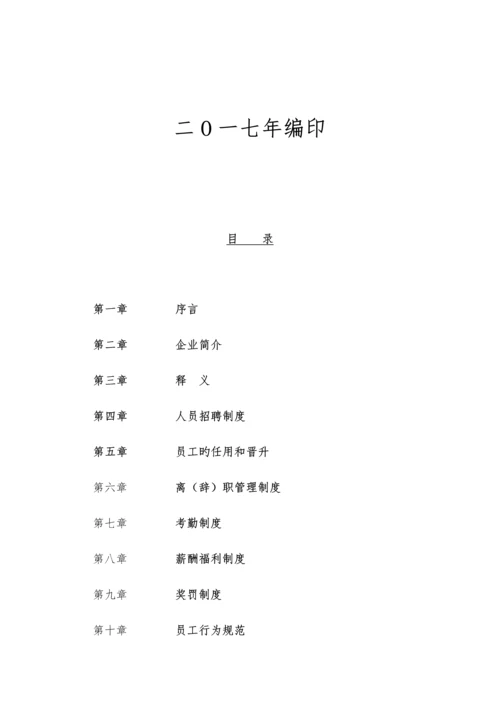 二０一七年编印

目　录

第一章　　序言

第二章　　企业简介

第三章　　释　义

第四章　　人员招聘制度

第五章　　员工旳任用和晋升

第六章　　离（辞）职管理制度

第七章　　考勤制度

第八章　　薪酬福利制度

第九章　　奖罚制度

第十章　　员工行为规范